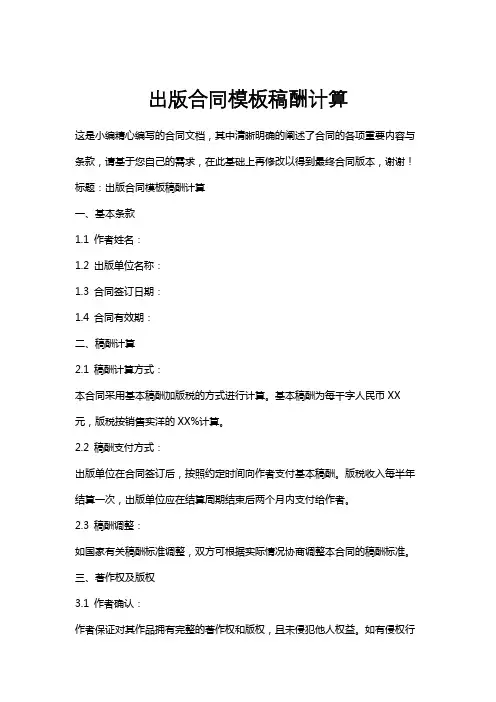 出版合同模板稿酬计算

这是小编精心编写的合同文档，其中清晰明确的阐述了合同的各项重要内容与条款，请基于您自己的需求，在此基础上再修改以得到最终合同版本，谢谢！

标题：出版合同模板稿酬计算

一、基本条款

1.1 作者姓名：

1.2 出版单位名称：

1.3 合同签订日期：

1.4 合同有效期：

二、稿酬计算

2.1 稿酬计算方式：

本合同采用基本稿酬加版税的方式进行计算。基本稿酬为每千字人民币 XX 元，版税按销售实洋的 XX%计算。

2.2 稿酬支付方式：

出版单位在合同签订后，按照约定时间向作者支付基本稿酬。版税收入每半年结算一次，出版单位应在结算周期结束后两个月内支付给作者。

2.3 稿酬调整：

如国家有关稿酬标准调整，双方可根据实际情况协商调整本合同的稿酬标准。

三、著作权及版权

3.1 作者确认：

作者保证对其作品拥有完整的著作权和版权，且未侵犯他人权益。如有侵权行